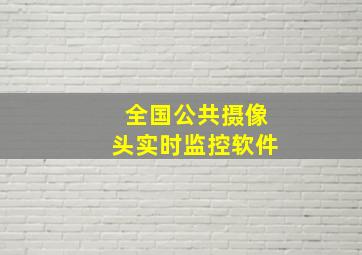 全国公共摄像头实时监控软件